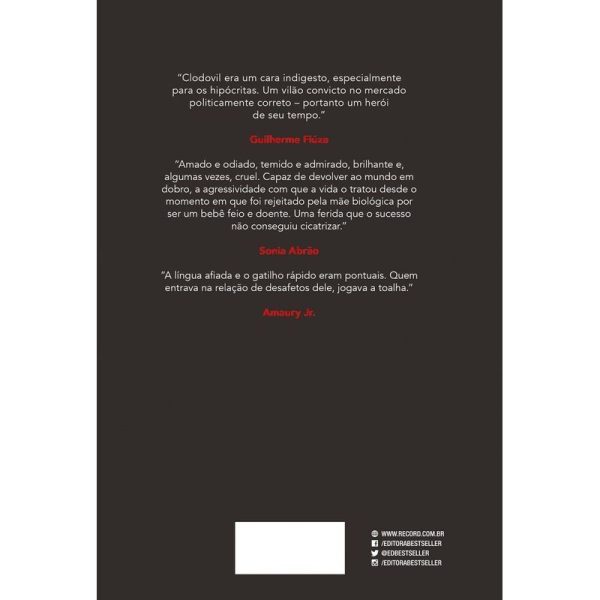 "Clodovil era um cara indigesto, especialmente para os hipócritas. Um vilão convicto no mercado politicamente correto – portanto um herói de seu tempo."

Guilherme Fiúza

"Amado e odiado, temido e admirado, brilhante e, algumas vezes, cruel. Capaz de devolver ao mundo em dobro, a agressividade com que a vida o tratou desde o momento em que foi rejeitado pela mãe biológica por ser um bebê feio e doente. Uma ferida que o sucesso não conseguiu cicatrizar."

Sonia Abrão

"A língua afiada e o gatilho rápido eram pontuais. Quem entrava na relação de desafetos dele, jogava a toalha."

Amaury Jr.

WWW.RECORD.COM.BR
/EDITORABESTSELLER
@EDBESTSELLER
/EDITORABESTSELLER